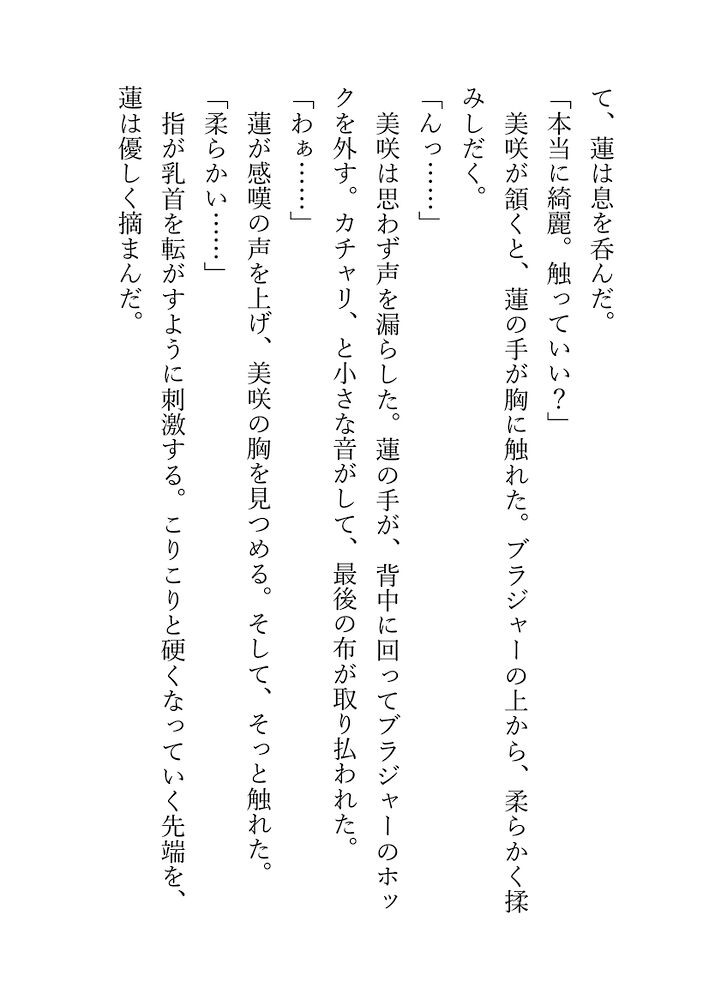 て、蓮は息を呑んだ。

「本当に綺麗。触っていい？」

美咲が頷くと、蓮の手が胸に触れた。ブラジャーの上から、柔らかく揉みしだく。

「んっ……」

美咲は思わず声を漏らした。蓮の手が、背中に回ってブラジャーのホックを外す。カチャリ、と小さな音がして、最後の布が取り払われた。

「わぁ……」

蓮が感嘆の声を上げ、美咲の胸を見つめる。そして、そっと触れた。

「柔らかい……」

指が乳首を転がすように刺激する。こりこりと硬くなっていく先端を、蓮は優しく摘まんだ。